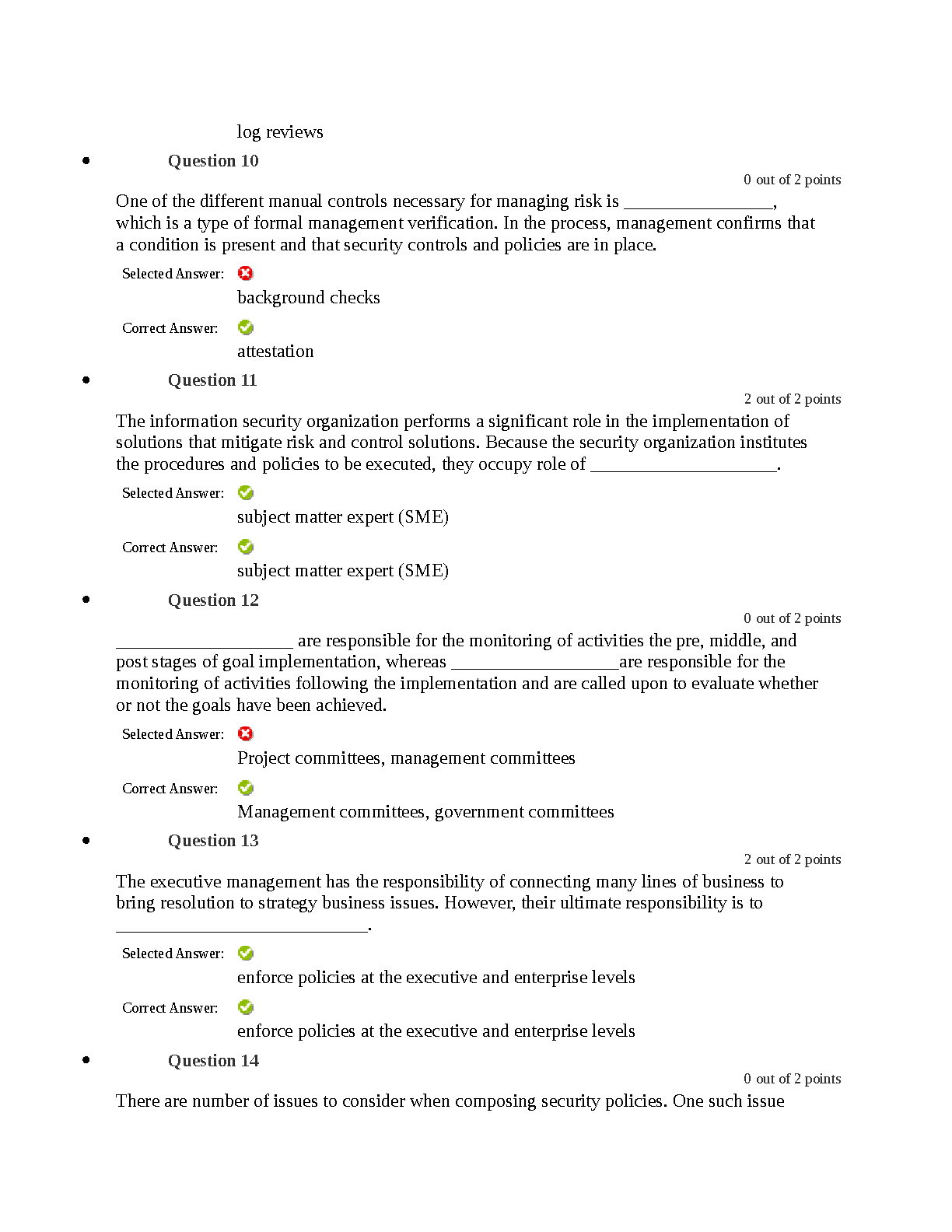 log reviews

• Question 10

0 out of 2 points

One of the different manual controls necessary for managing risk is ________________, which is a type of formal management verification. In the process, management confirms that a condition is present and that security controls and policies are in place.

Selected Answer:
background checks

Correct Answer:
attestation

• Question 11

2 out of 2 points

The information security organization performs a significant role in the implementation of solutions that mitigate risk and control solutions. Because the security organization institutes the procedures and policies to be executed, they occupy role of ____________________.

Selected Answer:
subject matter expert (SME)

Correct Answer:
subject matter expert (SME)

• Question 12

0 out of 2 points

___________________ are responsible for the monitoring of activities the pre, middle, and post stages of goal implementation, whereas __________________are responsible for the monitoring of activities following the implementation and are called upon to evaluate whether or not the goals have been achieved.

Selected Answer:
Project committees, management committees

Correct Answer:
Management committees, government committees

• Question 13

2 out of 2 points

The executive management has the responsibility of connecting many lines of business to bring resolution to strategy business issues. However, their ultimate responsibility is to ___________________________.

Selected Answer:
enforce policies at the executive and enterprise levels

Correct Answer:
enforce policies at the executive and enterprise levels

• Question 14

0 out of 2 points

There are number of issues to consider when composing security policies. One such issue